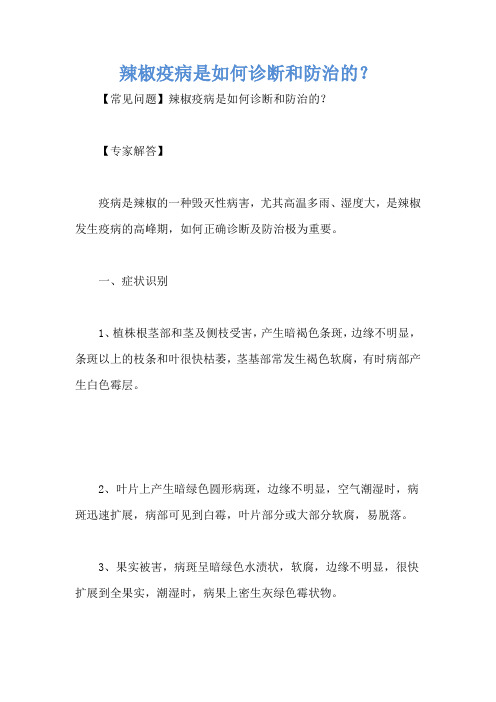 辣椒疫病是如何诊断和防治的？

【常见问题】辣椒疫病是如何诊断和防治的？

【专家解答】

疫病是辣椒的一种毁灭性病害，尤其高温多雨、湿度大，是辣椒发生疫病的高峰期，如何正确诊断及防治极为重要。

一、症状识别

1、植株根茎部和茎及侧枝受害，产生暗褐色条斑，边缘不明显，条斑以上的枝条和叶很快枯萎，茎基部常发生褐色软腐，有时病部产生白色霉层。

2、叶片上产生暗绿色圆形病斑，边缘不明显，空气潮湿时，病斑迅速扩展，病部可见到白霉，叶片部分或大部分软腐，易脱落。

3、果实被害，病斑呈暗绿色水渍状，软腐，边缘不明显，很快扩展到全果实，潮湿时，病果上密生灰绿色霉状物。